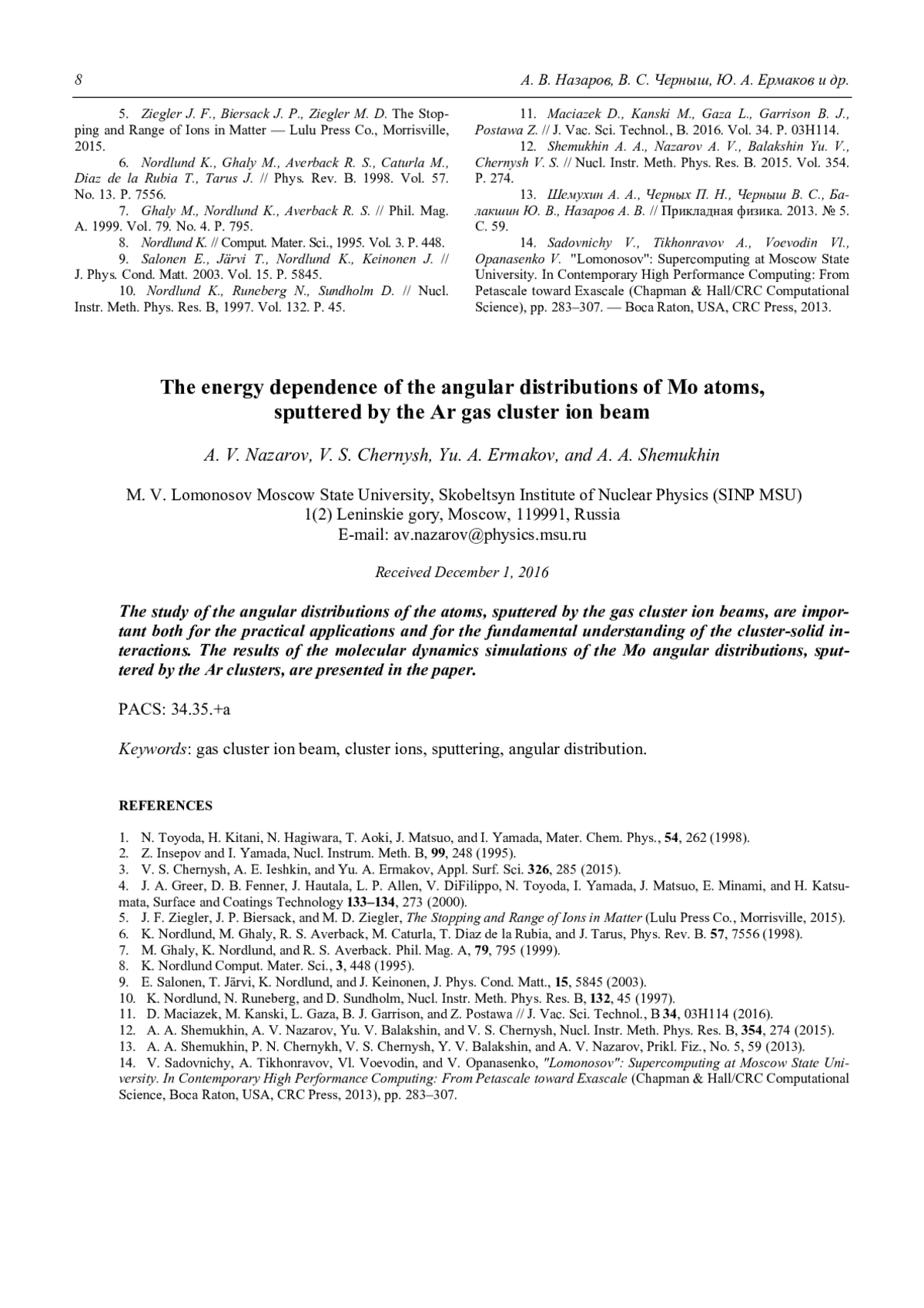 8 А. В. Назаров, В. С. Черныш, Ю. А. Ермаков и др.

5. Ziegler J. F., Biersack J. P., Ziegler M. D. The Stopping and Range of Ions in Matter — Lulu Press Co., Morrisville, 2015.
6. Nordlund K., Ghaly M., Averback R. S., Caturla M., Diaz de la Rubia T., Tarus J. // Phys. Rev. B. 1998. Vol. 57. No. 13. P. 7556.
7. Ghaly M., Nordlund K., Averback R. S. // Phil. Mag. A. 1999. Vol. 79. No. 4. P. 795.
8. Nordlund K. // Comput. Mater. Sci., 1995. Vol. 3. P. 448.
9. Salonen E., Järvi T., Nordlund K., Keinonen J. // J. Phys. Cond. Matt. 2003. Vol. 15. P. 5845.
10. Nordlund K., Runeberg N., Sundholm D. // Nucl. Instr. Meth. Phys. Res. B, 1997. Vol. 132. P. 45.

11. Maciazek D., Kanski M., Gaza L., Garrison B. J., Postawa Z. // J. Vac. Sci. Technol., B. 2016. Vol. 34. P. 03H114.
12. Shemukhin A. A., Nazarov A. V., Balakshin Yu. V., Chernysh V. S. // Nucl. Instr. Meth. Phys. Res. B. 2015. Vol. 354. P. 274.
13. Шемухин А. А., Черных П. Н., Черныш В. С., Балакшин Ю. В., Назаров А. В. // Прикладная физика. 2013. № 5. С. 59.
14. Sadovnichy V., Tikhonravov A., Voevodin Vl., Opanasenko V. "Lomonosov": Supercomputing at Moscow State University. In Contemporary High Performance Computing: From Petascale toward Exascale (Chapman & Hall/CRC Computational Science), pp. 283–307. — Boca Raton, USA, CRC Press, 2013.

The energy dependence of the angular distributions of Mo atoms, sputtered by the Ar gas cluster ion beam

A. V. Nazarov, V. S. Chernysh, Yu. A. Ermakov, and A. A. Shemukhin

M. V. Lomonosov Moscow State University, Skobeltsyn Institute of Nuclear Physics (SINP MSU)
1(2) Leninskie gory, Moscow, 119991, Russia
E-mail: av.nazarov@physics.msu.ru

Received December 1, 2016

The study of the angular distributions of the atoms, sputtered by the gas cluster ion beams, are important both for the practical applications and for the fundamental understanding of the cluster-solid interactions. The results of the molecular dynamics simulations of the Mo angular distributions, sputtered by the Ar clusters, are presented in the paper.

PACS: 34.35.+a

Keywords: gas cluster ion beam, cluster ions, sputtering, angular distribution.

REFERENCES

1. N. Toyoda, H. Kitani, N. Hagiwara, T. Aoki, J. Matsuo, and I. Yamada, Mater. Chem. Phys., 54, 262 (1998).
2. Z. Insepov and I. Yamada, Nucl. Instrum. Meth. B, 99, 248 (1995).
3. V. S. Chernysh, A. E. Ieshkin, and Yu. A. Ermakov, Appl. Surf. Sci. 326, 285 (2015).
4. J. A. Greer, D. B. Fenner, J. Hautala, L. P. Allen, V. DiFilippo, N. Toyoda, I. Yamada, J. Matsuo, E. Minami, and H. Katsumata, Surface and Coatings Technology 133–134, 273 (2000).
5. J. F. Ziegler, J. P. Biersack, and M. D. Ziegler, The Stopping and Range of Ions in Matter (Lulu Press Co., Morrisville, 2015).
6. K. Nordlund, M. Ghaly, R. S. Averback, M. Caturla, T. Diaz de la Rubia, and J. Tarus, Phys. Rev. B. 57, 7556 (1998).
7. M. Ghaly, K. Nordlund, and R. S. Averback. Phil. Mag. A, 79, 795 (1999).
8. K. Nordlund Comput. Mater. Sci., 3, 448 (1995).
9. E. Salonen, T. Järvi, K. Nordlund, and J. Keinonen, J. Phys. Cond. Matt., 15, 5845 (2003).
10. K. Nordlund, N. Runeberg, and D. Sundholm, Nucl. Instr. Meth. Phys. Res. B, 132, 45 (1997).
11. D. Maciazek, M. Kanski, L. Gaza, B. J. Garrison, and Z. Postawa // J. Vac. Sci. Technol., B 34, 03H114 (2016).
12. A. A. Shemukhin, A. V. Nazarov, Yu. V. Balakshin, and V. S. Chernysh, Nucl. Instr. Meth. Phys. Res. B, 354, 274 (2015).
13. A. A. Shemukhin, P. N. Chernykh, V. S. Chernysh, Y. V. Balakshin, and A. V. Nazarov, Prikl. Fiz., No. 5, 59 (2013).
14. V. Sadovnichy, A. Tikhonravov, Vl. Voevodin, and V. Opanasenko, "Lomonosov": Supercomputing at Moscow State University. In Contemporary High Performance Computing: From Petascale toward Exascale (Chapman & Hall/CRC Computational Science, Boca Raton, USA, CRC Press, 2013), pp. 283–307.